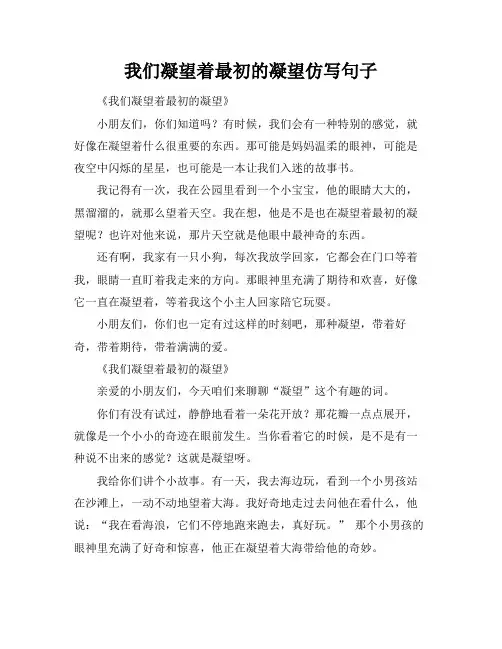 我们凝望着最初的凝望仿写句子

《我们凝望着最初的凝望》

小朋友们，你们知道吗？有时候，我们会有一种特别的感觉，就好像在凝望着什么很重要的东西。那可能是妈妈温柔的眼神，可能是夜空中闪烁的星星，也可能是一本让我们入迷的故事书。

我记得有一次，我在公园里看到一个小宝宝，他的眼睛大大的，黑溜溜的，就那么望着天空。我在想，他是不是也在凝望着最初的凝望呢？也许对他来说，那片天空就是他眼中最神奇的东西。

还有啊，我家有一只小狗，每次我放学回家，它都会在门口等着我，眼睛一直盯着我走来的方向。那眼神里充满了期待和欢喜，好像它一直在凝望着，等着我这个小主人回家陪它玩耍。

小朋友们，你们也一定有过这样的时刻吧，那种凝望，带着好奇，带着期待，带着满满的爱。

《我们凝望着最初的凝望》

亲爱的小朋友们，今天咱们来聊聊“凝望”这个有趣的词。

你们有没有试过，静静地看着一朵花开放？那花瓣一点点展开，就像是一个小小的奇迹在眼前发生。当你看着它的时候，是不是有一种说不出来的感觉？这就是凝望呀。

我给你们讲个小故事。有一天，我去海边玩，看到一个小男孩站在沙滩上，一动不动地望着大海。我好奇地走过去问他在看什么，他说：“我在看海浪，它们不停地跑来跑去，真好玩。” 那个小男孩的眼神里充满了好奇和惊喜，他正在凝望着大海带给他的奇妙。